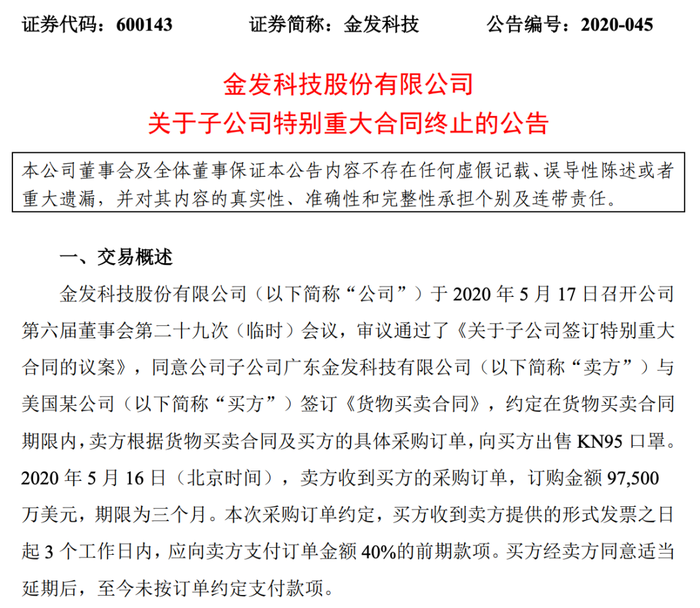 证券代码：600143　　证券简称：金发科技　　公告编号：2020-045

金发科技股份有限公司
关于子公司特别重大合同终止的公告

本公司董事会及全体董事保证本公告内容不存在任何虚假记载、误导性陈述或者重大遗漏，并对其内容的真实性、准确性和完整性承担个别及连带责任。

一、交易概述

金发科技股份有限公司（以下简称“公司”）于 2020 年 5 月 17 日召开公司第六届董事会第二十九次（临时）会议，审议通过了《关于子公司签订特别重大合同的议案》，同意公司子公司广东金发科技有限公司（以下简称“卖方”）与美国某公司（以下简称“买方”）签订《货物买卖合同》，约定在货物买卖合同期限内，卖方根据货物买卖合同及买方的具体采购订单，向买方出售 KN95 口罩。2020 年 5 月 16 日（北京时间），卖方收到买方的采购订单，订购金额 97,500 万美元，期限为三个月。本次采购订单约定，买方收到卖方提供的形式发票之日起 3 个工作日内，应向卖方支付订单金额 40%的前期款项。买方经卖方同意适当延期后，至今未按订单约定支付款项。